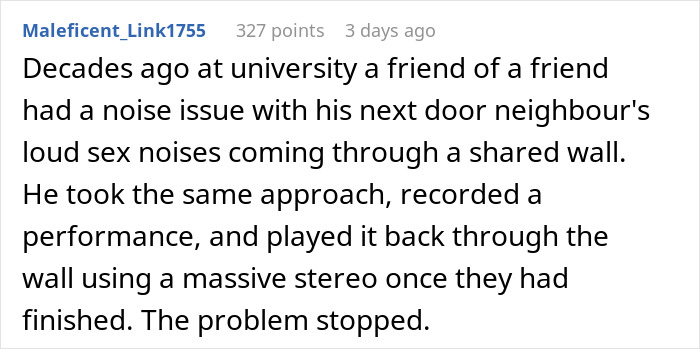 Maleficent_Link1755 327 points 3 days ago

Decades ago at university a friend of a friend had a noise issue with his next door neighbour's loud sex noises coming through a shared wall. He took the same approach, recorded a performance, and played it back through the wall using a massive stereo once they had finished. The problem stopped.